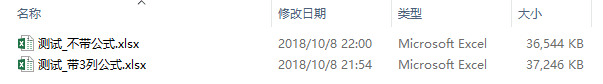 | 名称 | 修改日期 | 类型 | 大小 |
|---|---|---|---|
| 测试_不带公式.xlsx | 2018/10/8 22:00 | Microsoft Excel | 36,544 KB |
| 测试_带3列公式.xlsx | 2018/10/8 21:54 | Microsoft Excel | 37,246 KB |